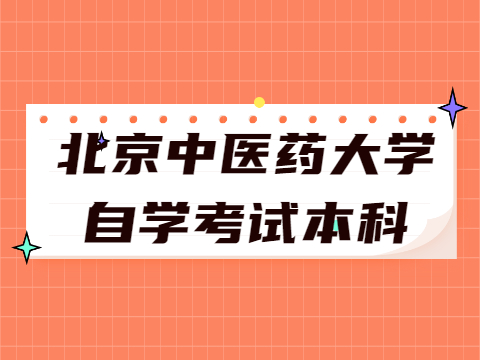 北京中医药大学
自学考试本科